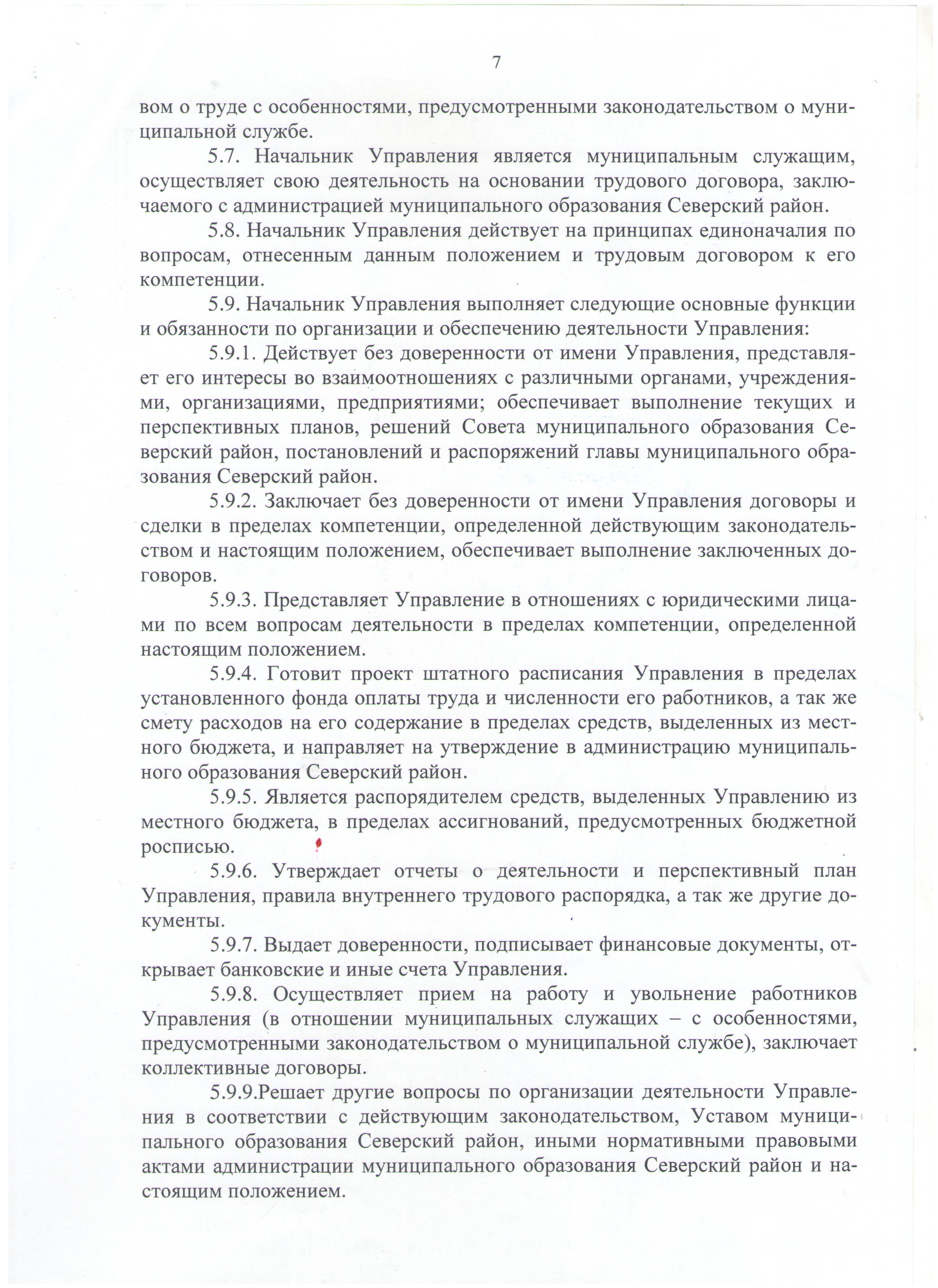 7

вом о труде с особенностями, предусмотренными законодательством о муниципальной службе.

5.7. Начальник Управления является муниципальным служащим, осуществляет свою деятельность на основании трудового договора, заключаемого с администрацией муниципального образования Северский район.

5.8. Начальник Управления действует на принципах единоначалия по вопросам, отнесенным данным положением и трудовым договором к его компетенции.

5.9. Начальник Управления выполняет следующие основные функции и обязанности по организации и обеспечению деятельности Управления:

5.9.1. Действует без доверенности от имени Управления, представляет его интересы во взаимоотношениях с различными органами, учреждениями, организациями, предприятиями; обеспечивает выполнение текущих и перспективных планов, решений Совета муниципального образования Северский район, постановлений и распоряжений главы муниципального образования Северский район.

5.9.2. Заключает без доверенности от имени Управления договоры и сделки в пределах компетенции, определенной действующим законодательством и настоящим положением, обеспечивает выполнение заключенных договоров.

5.9.3. Представляет Управление в отношениях с юридическими лицами по всем вопросам деятельности в пределах компетенции, определенной настоящим положением.

5.9.4. Готовит проект штатного расписания Управления в пределах установленного фонда оплаты труда и численности его работников, а так же смету расходов на его содержание в пределах средств, выделенных из местного бюджета, и направляет на утверждение в администрацию муниципального образования Северский район.

5.9.5. Является распорядителем средств, выделенных Управлению из местного бюджета, в пределах ассигнований, предусмотренных бюджетной росписью.

5.9.6. Утверждает отчеты о деятельности и перспективный план Управления, правила внутреннего трудового распорядка, а так же другие документы.

5.9.7. Выдает доверенности, подписывает финансовые документы, открывает банковские и иные счета Управления.

5.9.8. Осуществляет прием на работу и увольнение работников Управления (в отношении муниципальных служащих – с особенностями, предусмотренными законодательством о муниципальной службе), заключает коллективные договоры.

5.9.9.Решает другие вопросы по организации деятельности Управления в соответствии с действующим законодательством, Уставом муниципального образования Северский район, иными нормативными правовыми актами администрации муниципального образования Северский район и настоящим положением.